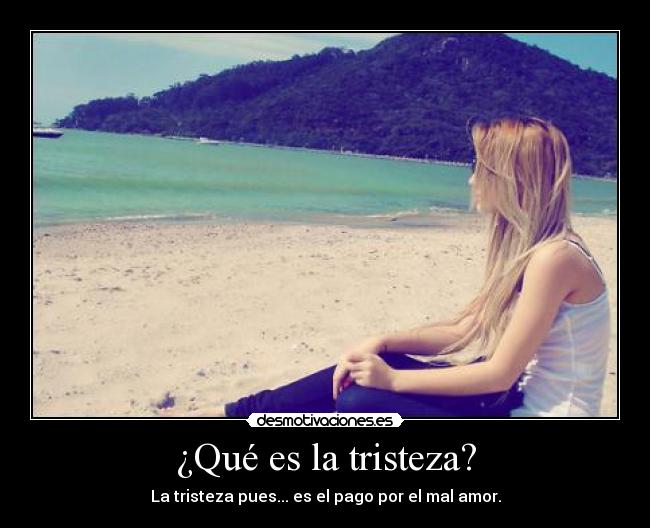 desmotivaciones.es

¿Qué es la tristeza?

La tristeza pues... es el pago por el mal amor.